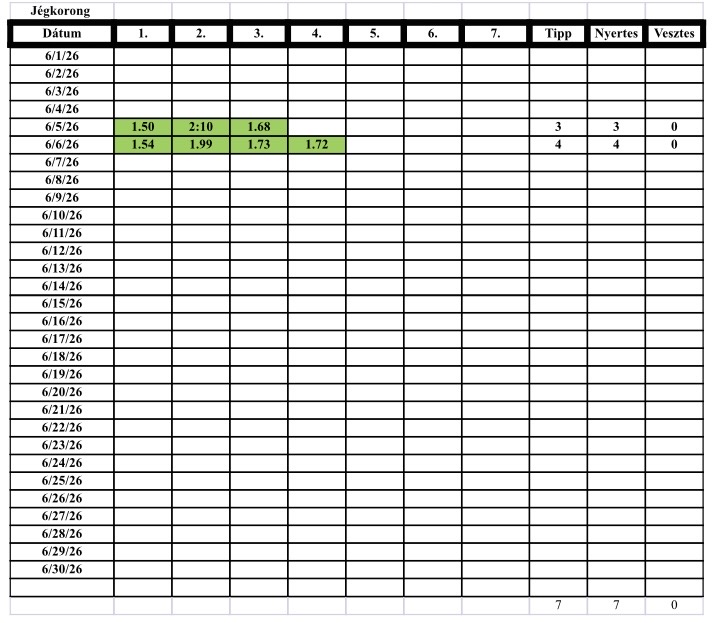 Jégkorong

| Dátum | 1. | 2. | 3. | 4. | 5. | 6. | 7. | Tipp | Nyertes | Vesztes |
|---|---|---|---|---|---|---|---|---|---|---|
| 6/1/26 | | | | | | | | | | |
| 6/2/26 | | | | | | | | | | |
| 6/3/26 | | | | | | | | | | |
| 6/4/26 | | | | | | | | | | |
| 6/5/26 | 1.50 | 2:10 | 1.68 | | | | | 3 | 3 | 0 |
| 6/6/26 | 1.54 | 1.99 | 1.73 | 1.72 | | | | 4 | 4 | 0 |
| 6/7/26 | | | | | | | | | | |
| 6/8/26 | | | | | | | | | | |
| 6/9/26 | | | | | | | | | | |
| 6/10/26 | | | | | | | | | | |
| 6/11/26 | | | | | | | | | | |
| 6/12/26 | | | | | | | | | | |
| 6/13/26 | | | | | | | | | | |
| 6/14/26 | | | | | | | | | | |
| 6/15/26 | | | | | | | | | | |
| 6/16/26 | | | | | | | | | | |
| 6/17/26 | | | | | | | | | | |
| 6/18/26 | | | | | | | | | | |
| 6/19/26 | | | | | | | | | | |
| 6/20/26 | | | | | | | | | | |
| 6/21/26 | | | | | | | | | | |
| 6/22/26 | | | | | | | | | | |
| 6/23/26 | | | | | | | | | | |
| 6/24/26 | | | | | | | | | | |
| 6/25/26 | | | | | | | | | | |
| 6/26/26 | | | | | | | | | | |
| 6/27/26 | | | | | | | | | | |
| 6/28/26 | | | | | | | | | | |
| 6/29/26 | | | | | | | | | | |
| 6/30/26 | | | | | | | | | | |
| | | | | | | | | | | |
| | | | | | | | | 7 | 7 | 0 |